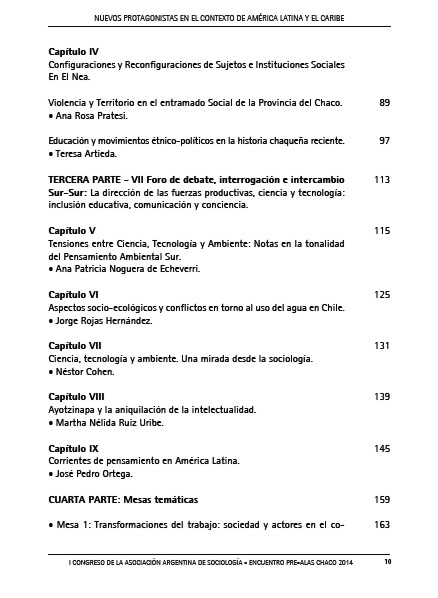 NUEVOS PROTAGONISTAS EN EL CONTEXTO DE AMÉRICA LATINA Y EL CARIBE

Capítulo IV
Configuraciones y Reconfiguraciones de Sujetos e Instituciones Sociales En El Nea.

Violencia y Territorio en el entramado Social de la Provincia del Chaco. 89
• Ana Rosa Pratesi.

Educación y movimientos étnico-políticos en la historia chaqueña reciente. 97
• Teresa Artieda.

TERCERA PARTE – VII Foro de debate, interrogación e intercambio Sur-Sur: La dirección de las fuerzas productivas, ciencia y tecnología: inclusión educativa, comunicación y conciencia. 113

Capítulo V 115
Tensiones entre Ciencia, Tecnología y Ambiente: Notas en la tonalidad del Pensamiento Ambiental Sur.
• Ana Patricia Noguera de Echeverri.

Capítulo VI 125
Aspectos socio-ecológicos y conflictos en torno al uso del agua en Chile.
• Jorge Rojas Hernández.

Capítulo VII 131
Ciencia, tecnología y ambiente. Una mirada desde la sociología.
• Néstor Cohen.

Capítulo VIII 139
Ayotzinapa y la aniquilación de la intelectualidad.
• Martha Nélida Ruiz Uribe.

Capítulo IX 145
Corrientes de pensamiento en América Latina.
• José Pedro Ortega.

CUARTA PARTE: Mesas temáticas 159

• Mesa 1: Transformaciones del trabajo: sociedad y actores en el co- 163

I CONGRESO DE LA ASOCIACIÓN ARGENTINA DE SOCIOLOGÍA • ENCUENTRO PRE-ALAS CHACO 2014 10